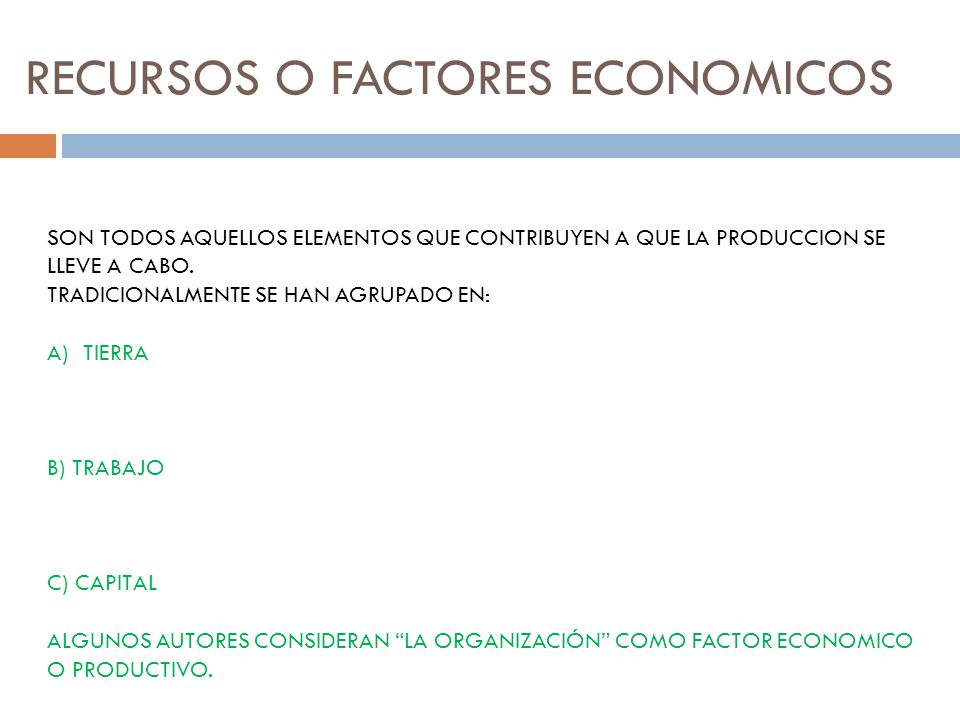 RECURSOS O FACTORES ECONOMICOS

SON TODOS AQUELLOS ELEMENTOS QUE CONTRIBUYEN A QUE LA PRODUCCION SE LLEVE A CABO.
TRADICIONALMENTE SE HAN AGRUPADO EN:

A) TIERRA

B) TRABAJO

C) CAPITAL

ALGUNOS AUTORES CONSIDERAN “LA ORGANIZACIÓN” COMO FACTOR ECONOMICO O PRODUCTIVO.